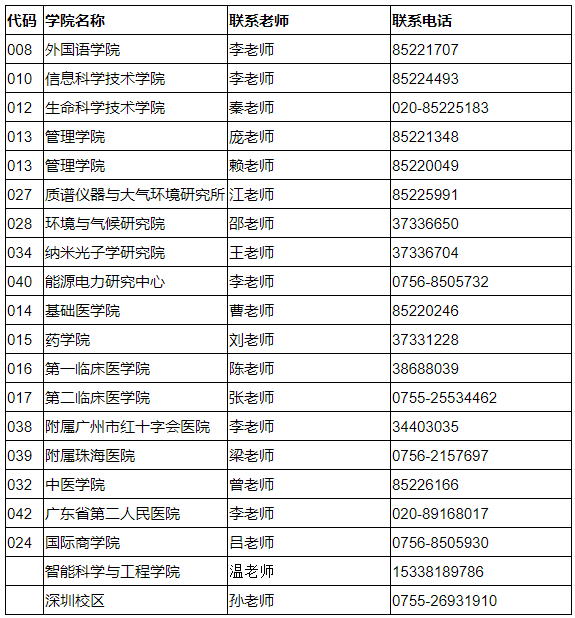 | 代码 | 学院名称 | 联系老师 | 联系电话 |
|---|---|---|---|
| 008 | 外国语学院 | 李老师 | 85221707 |
| 010 | 信息科学技术学院 | 李老师 | 85224493 |
| 012 | 生命科学技术学院 | 秦老师 | 020-85225183 |
| 013 | 管理学院 | 庞老师 | 85221348 |
| 013 | 管理学院 | 赖老师 | 85220049 |
| 027 | 质谱仪器与大气环境研究所 | 江老师 | 85225991 |
| 028 | 环境与气候研究院 | 邵老师 | 37336650 |
| 034 | 纳米光子学研究院 | 王老师 | 37336704 |
| 040 | 能源电力研究中心 | 李老师 | 0756-8505732 |
| 014 | 基础医学院 | 曹老师 | 85220246 |
| 015 | 药学院 | 刘老师 | 37331228 |
| 016 | 第一临床医学院 | 陈老师 | 38688039 |
| 017 | 第二临床医学院 | 张老师 | 0755-25534462 |
| 038 | 附属广州市红十字会医院 | 李老师 | 34403035 |
| 039 | 附属珠海医院 | 梁老师 | 0756-2157697 |
| 032 | 中医学院 | 曾老师 | 85226166 |
| 042 | 广东省第二人民医院 | 李老师 | 020-89168017 |
| 024 | 国际商学院 | 吕老师 | 0756-8505930 |
|  | 智能科学与工程学院 | 温老师 | 15338189786 |
|  | 深圳校区 | 孙老师 | 0755-26931910 |